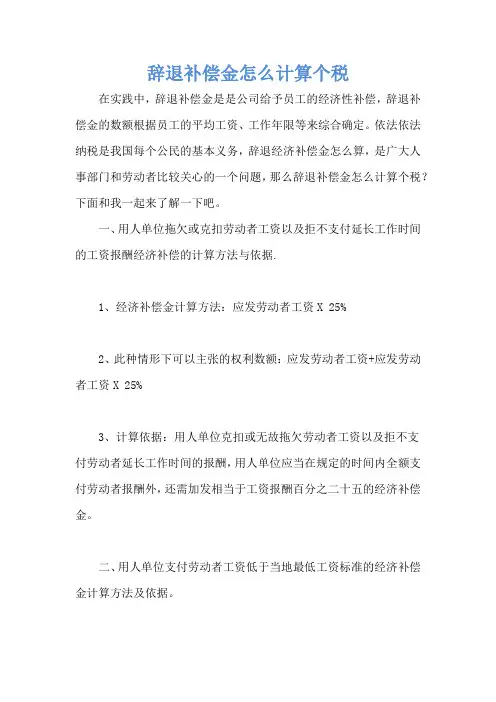 辞退补偿金怎么计算个税

在实践中，辞退补偿金是是公司给予员工的经济性补偿，辞退补偿金的数额根据员工的平均工资、工作年限等来综合确定。依法依法纳税是我国每个公民的基本义务，辞退经济补偿金怎么算，是广大人事部门和劳动者比较关心的一个问题，那么辞退补偿金怎么计算个税？下面和我一起来了解一下吧。

一、用人单位拖欠或克扣劳动者工资以及拒不支付延长工作时间的工资报酬经济补偿的计算方法与依据.

1、经济补偿金计算方法：应发劳动者工资 X 25%

2、此种情形下可以主张的权利数额：应发劳动者工资+应发劳动者工资 X 25%

3、计算依据：用人单位克扣或无故拖欠劳动者工资以及拒不支付劳动者延长工作时间的报酬，用人单位应当在规定的时间内全额支付劳动者报酬外，还需加发相当于工资报酬百分之二十五的经济补偿金。

二、用人单位支付劳动者工资低于当地最低工资标准的经济补偿金计算方法及依据。